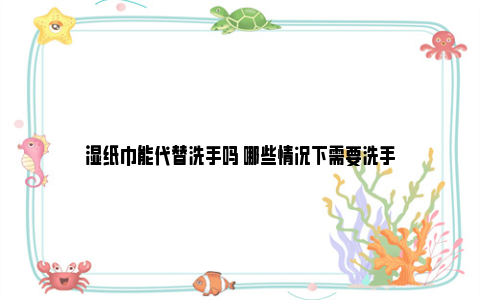 湿纸巾能代替洗手吗 哪些情况下需要洗手